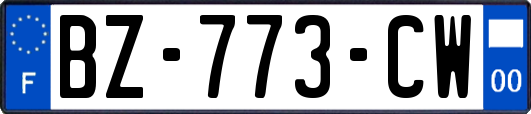 F
BZ-773-CW
00